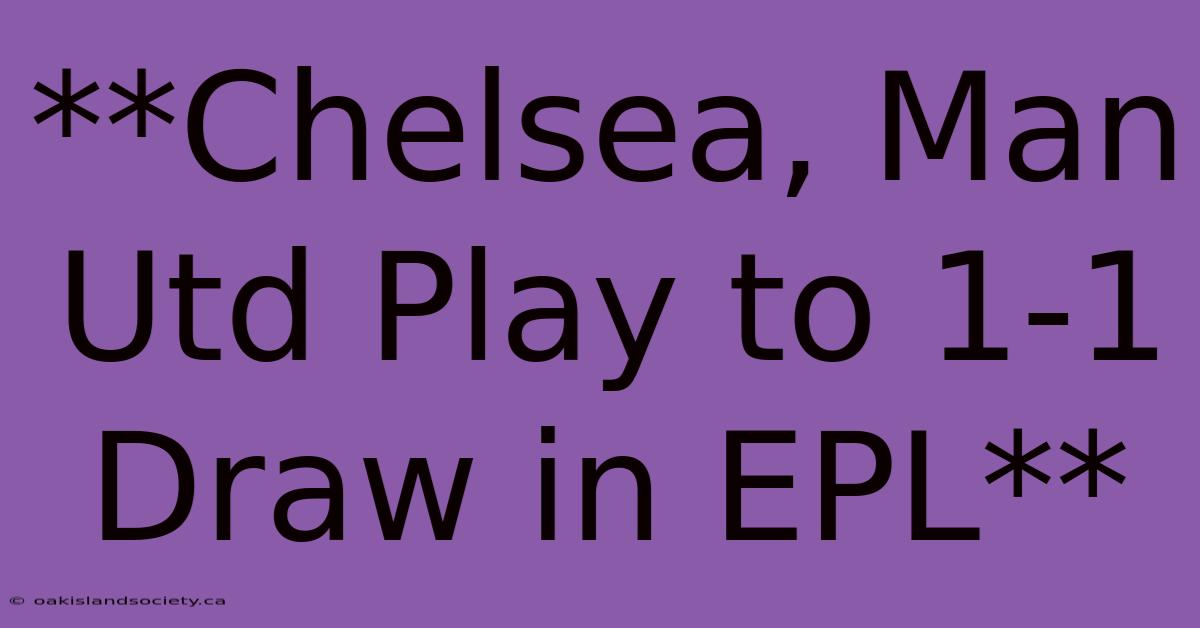 **Chelsea, Man Utd Play to 1-1 Draw in EPL**

© oakislandsociety.ca